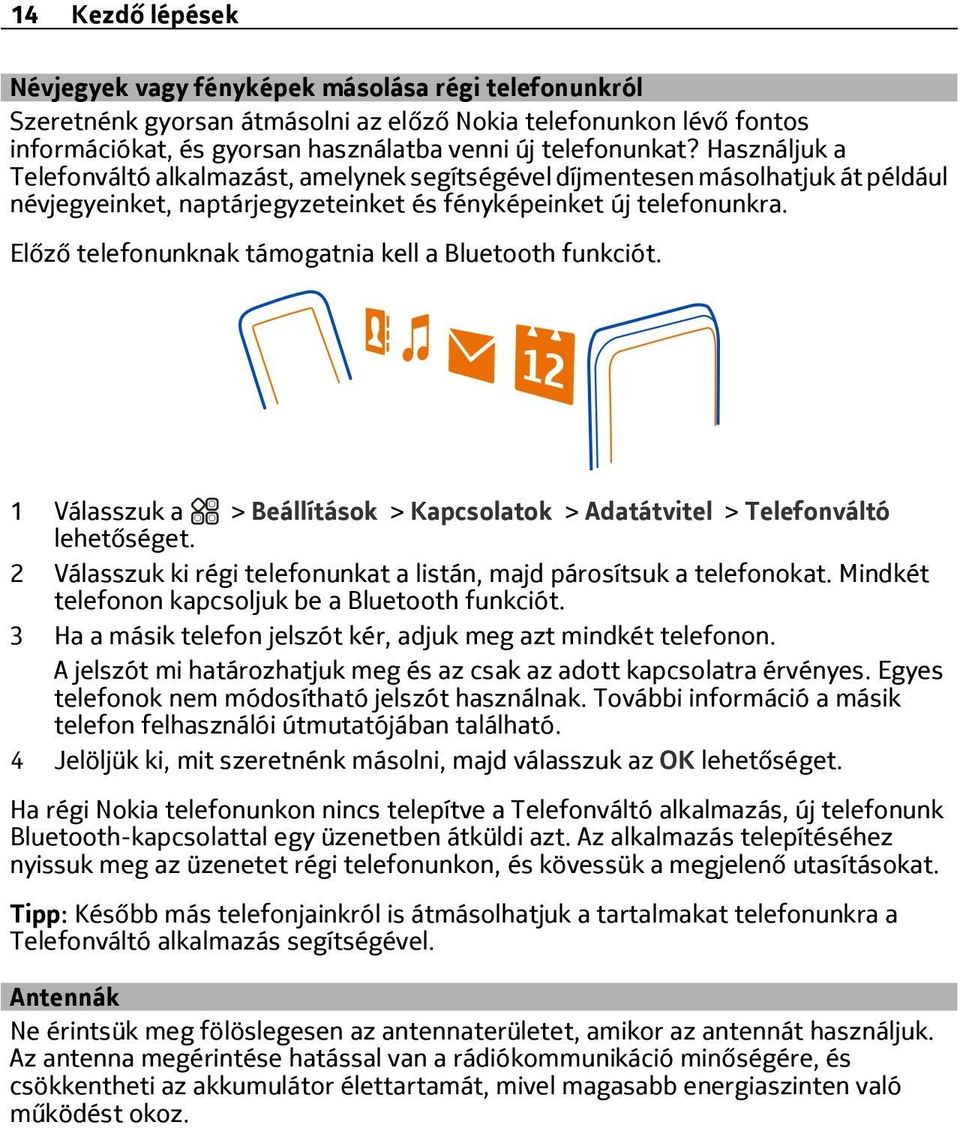 14 Kezdő lépések

Névjegyek vagy fényképek másolása régi telefonunkról

Szeretnénk gyorsan átmásolni az előző Nokia telefonunkon lévő fontos információkat, és gyorsan használatba venni új telefonunkat? Használjuk a Telefonváltó alkalmazást, amelynek segítségével díjmentesen másolhatjuk át például névjegyeinket, naptárjegyzeteinket és fényképeinket új telefonunkra.

Előző telefonunknak támogatnia kell a Bluetooth funkciót.

12

1 Válasszuk a > Beállítások > Kapcsolatok > Adatátvitel > Telefonváltó lehetőséget.

2 Válasszuk ki régi telefonunkat a listán, majd párosítsuk a telefonokat. Mindkét telefonon kapcsoljuk be a Bluetooth funkciót.

3 Ha a másik telefon jelszót kér, adjuk meg azt mindkét telefonon.

A jelszót mi határozhatjuk meg és az csak az adott kapcsolatra érvényes. Egyes telefonok nem módosítható jelszót használnak. További információ a másik telefon felhasználói útmutatójában található.

4 Jelöljük ki, mit szeretnénk másolni, majd válasszuk az OK lehetőséget.

Ha régi Nokia telefonunkon nincs telepítve a Telefonváltó alkalmazás, új telefonunk Bluetooth-kapcsolattal egy üzenetben átküldi azt. Az alkalmazás telepítéséhez nyissuk meg az üzenetet régi telefonunkon, és kövessük a megjelenő utasításokat.

Tipp: Később más telefonjainkról is átmásolhatjuk a tartalmakat telefonunkra a Telefonváltó alkalmazás segítségével.

Antennák

Ne érintsük meg fölöslegesen az antennaterületet, amikor az antennát használjuk. Az antenna megérintése hatással van a rádiókommunikáció minőségére, és csökkentheti az akkumulátor élettartamát, mivel magasabb energiaszinten való működést okoz.